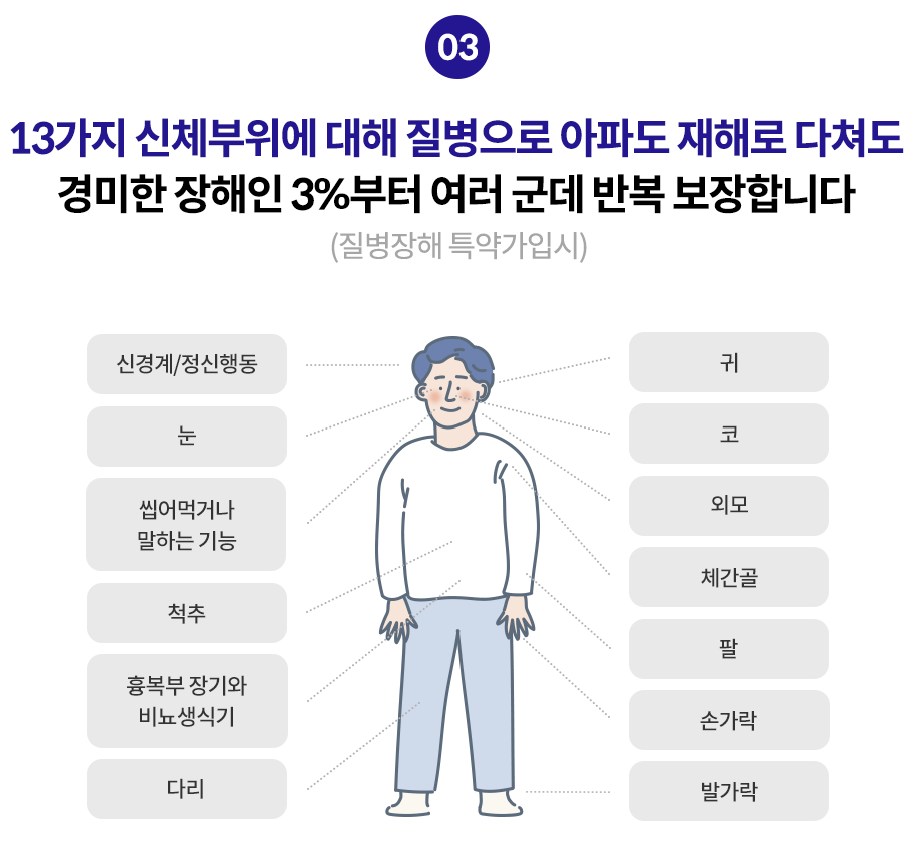 03

13가지 신체부위에 대해 질병으로 아파도 재해로 다쳐도 경미한 장해인 3%부터 여러 군데 반복 보장합니다

(질병장해 특약가입시)

신경계/정신행동

눈

씹어먹거나 말하는 기능

척추

흉복부 장기와 비뇨생식기

다리

귀

코

외모

체간골

팔

손가락

발가락